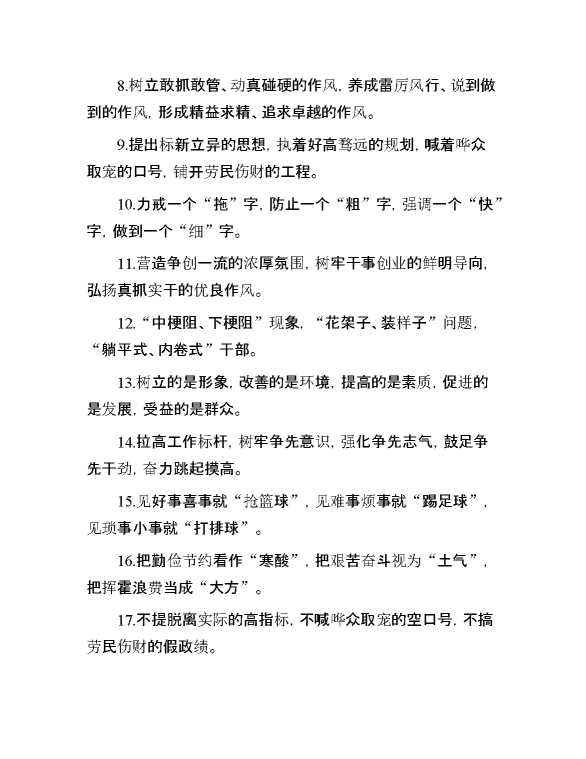 8.树立敢抓敢管、动真碰硬的作风，养成雷厉风行、说到做到的作风，形成精益求精、追求卓越的作风。

9.提出标新立异的思想，执着好高骛远的规划，喊着哗众取宠的口号，铺开劳民伤财的工程。

10.力戒一个“拖”字，防止一个“粗”字，强调一个“快”字，做到一个“细”字。

11.营造争创一流的浓厚氛围，树牢干事创业的鲜明导向，弘扬真抓实干的优良作风。

12.“中梗阻、下梗阻”现象，“花架子、装样子”问题，“躺平式、内卷式”干部。

13.树立的是形象，改善的是环境，提高的是素质，促进的是发展，受益的是群众。

14.拉高工作标杆，树牢争先意识，强化争先志气，鼓足争先干劲，奋力跳起摸高。

15.见好事喜事就“抢篮球”，见难事烦事就“踢足球”，见琐事小事就“打排球”。

16.把勤俭节约看作“寒酸”，把艰苦奋斗视为“土气”，把挥霍浪费当成“大方”。

17.不提脱离实际的高指标，不喊哗众取宠的空口号，不搞劳民伤财的假政绩。